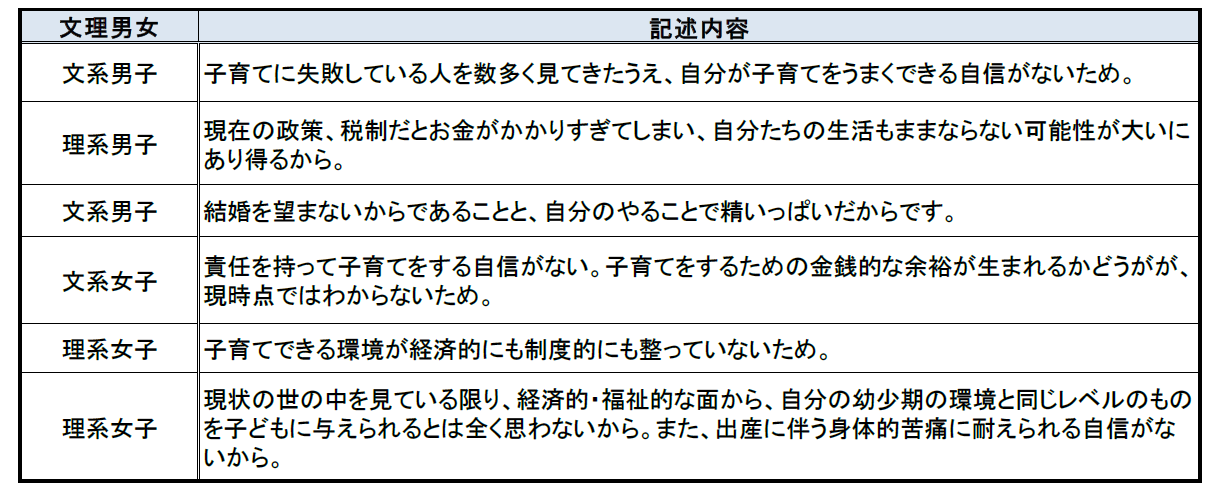 | 文理男女 | 記述内容 |
|---|---|
| 文系男子 | 子育てに失敗している人を数多く見てきたうえ、自分が子育てをうまくできる自信がないため。 |
| 理系男子 | 現在の政策、税制だとお金がかかりすぎてしまい、自分たちの生活もままならない可能性が大いにあり得るから。 |
| 文系男子 | 結婚を望まないからであることと、自分のやることで精いっぱいだからです。 |
| 文系女子 | 責任を持って子育てをする自信がない。子育てをするための金銭的な余裕が生まれるかどうがが、現時点ではわからないため。 |
| 理系女子 | 子育てできる環境が経済的にも制度的にも整っていないため。 |
| 理系女子 | 現状の世の中を見ている限り、経済的・福祉的な面から、自分の幼少期の環境と同じレベルのものを子どもに与えられるとは全く思わないから。また、出産に伴う身体的苦痛に耐えられる自信がないから。 |